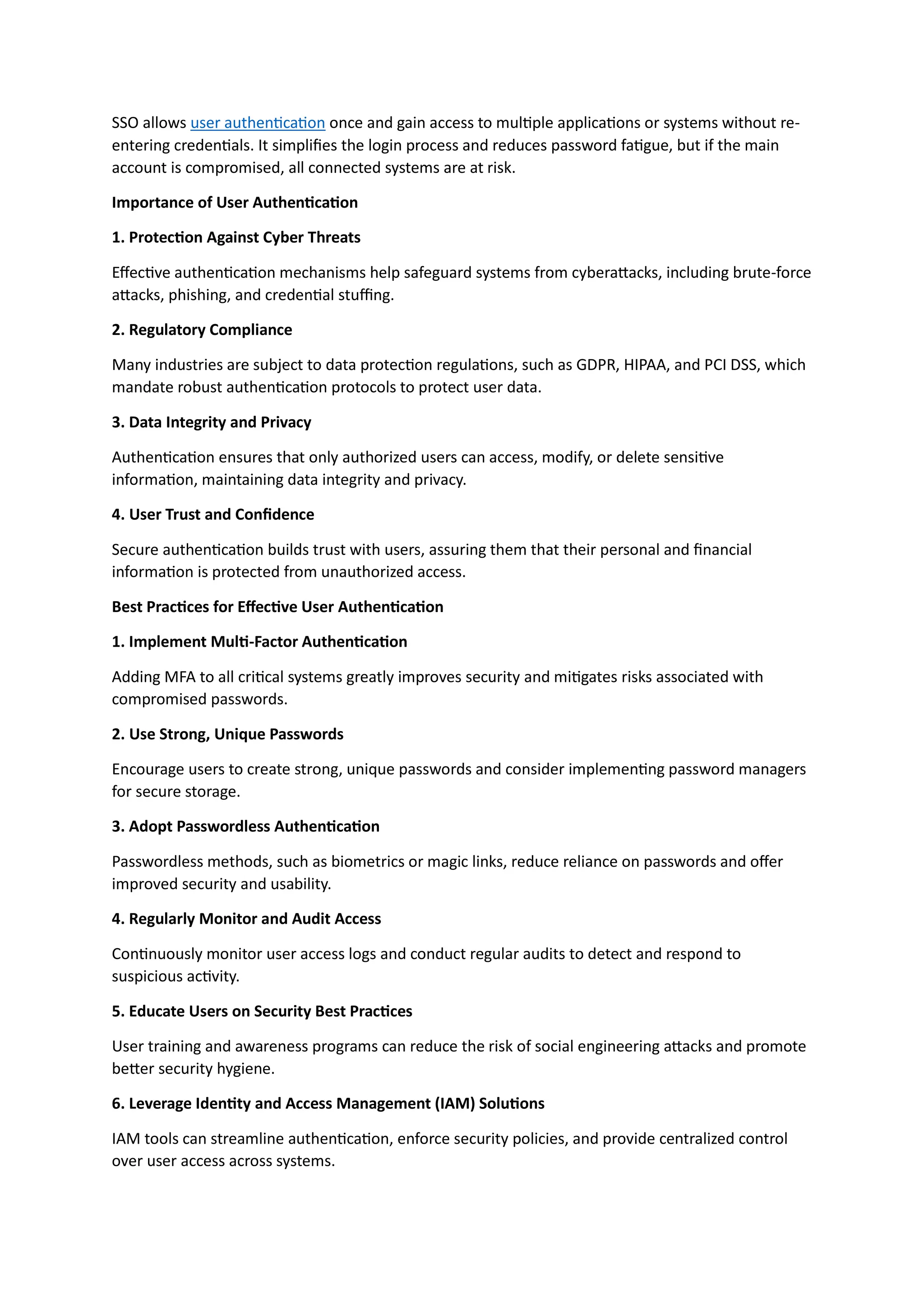 SSO allows user authentication once and gain access to multiple applications or systems without re-entering credentials. It simplifies the login process and reduces password fatigue, but if the main account is compromised, all connected systems are at risk.

Importance of User Authentication

1. Protection Against Cyber Threats

Effective authentication mechanisms help safeguard systems from cyberattacks, including brute-force attacks, phishing, and credential stuffing.

2. Regulatory Compliance

Many industries are subject to data protection regulations, such as GDPR, HIPAA, and PCI DSS, which mandate robust authentication protocols to protect user data.

3. Data Integrity and Privacy

Authentication ensures that only authorized users can access, modify, or delete sensitive information, maintaining data integrity and privacy.

4. User Trust and Confidence

Secure authentication builds trust with users, assuring them that their personal and financial information is protected from unauthorized access.

Best Practices for Effective User Authentication

1. Implement Multi-Factor Authentication

Adding MFA to all critical systems greatly improves security and mitigates risks associated with compromised passwords.

2. Use Strong, Unique Passwords

Encourage users to create strong, unique passwords and consider implementing password managers for secure storage.

3. Adopt Passwordless Authentication

Passwordless methods, such as biometrics or magic links, reduce reliance on passwords and offer improved security and usability.

4. Regularly Monitor and Audit Access

Continuously monitor user access logs and conduct regular audits to detect and respond to suspicious activity.

5. Educate Users on Security Best Practices

User training and awareness programs can reduce the risk of social engineering attacks and promote better security hygiene.

6. Leverage Identity and Access Management (IAM) Solutions

IAM tools can streamline authentication, enforce security policies, and provide centralized control over user access across systems.